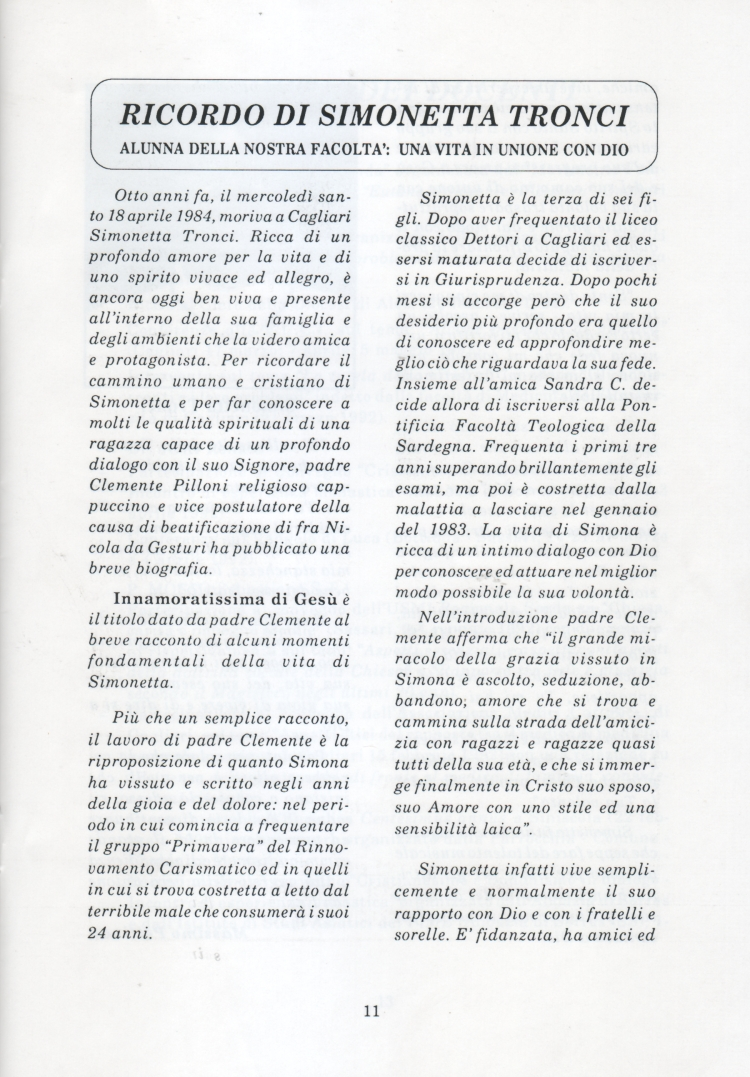 RICORDO DI SIMONETTA TRONCI

ALUNNA DELLA NOSTRA FACOLTA': UNA VITA IN UNIONE CON DIO

Otto anni fa, il mercoledì santo 18 aprile 1984, moriva a Cagliari Simonetta Tronci. Ricca di un profondo amore per la vita e di uno spirito vivace ed allegro, è ancora oggi ben viva e presente all'interno della sua famiglia e degli ambienti che la videro amica e protagonista. Per ricordare il cammino umano e cristiano di Simonetta e per far conoscere a molti le qualità spirituali di una ragazza capace di un profondo dialogo con il suo Signore, padre Clemente Pilloni religioso cappuccino e vice postulatore della causa di beatificazione di fra Nicola da Gesturi ha pubblicato una breve biografia.

Innamoratissima di Gesù è il titolo dato da padre Clemente al breve racconto di alcuni momenti fondamentali della vita di Simonetta.

Più che un semplice racconto, il lavoro di padre Clemente è la riproposizione di quanto Simona ha vissuto e scritto negli anni della gioia e del dolore: nel periodo in cui comincia a frequentare il gruppo "Primavera" del Rinnovamento Carismatico ed in quelli in cui si trova costretta a letto dal terribile male che consumerà i suoi 24 anni.

Simonetta è la terza di sei figli. Dopo aver frequentato il liceo classico Dettori a Cagliari ed essersi maturata decide di iscriversi in Giurisprudenza. Dopo pochi mesi si accorge però che il suo desiderio più profondo era quello di conoscere ed approfondire meglio ciò che riguardava la sua fede. Insieme all'amica Sandra C. decide allora di iscriversi alla Pontificia Facoltà Teologica della Sardegna. Frequenta i primi tre anni superando brillantemente gli esami, ma poi è costretta dalla malattia a lasciare nel gennaio del 1983. La vita di Simona è ricca di un intimo dialogo con Dio per conoscere ed attuare nel miglior modo possibile la sua volontà.

Nell'introduzione padre Clemente afferma che "il grande miracolo della grazia vissuto in Simona è ascolto, seduzione, abbandono; amore che si trova e cammina sulla strada dell'amicizia con ragazzi e ragazze quasi tutti della sua età, e che si immerge finalmente in Cristo suo sposo, suo Amore con uno stile ed una sensibilità laica".

Simonetta infatti vive semplicemente e normalmente il suo rapporto con Dio e con i fratelli e sorelle. E' fidanzata, ha amici ed

11